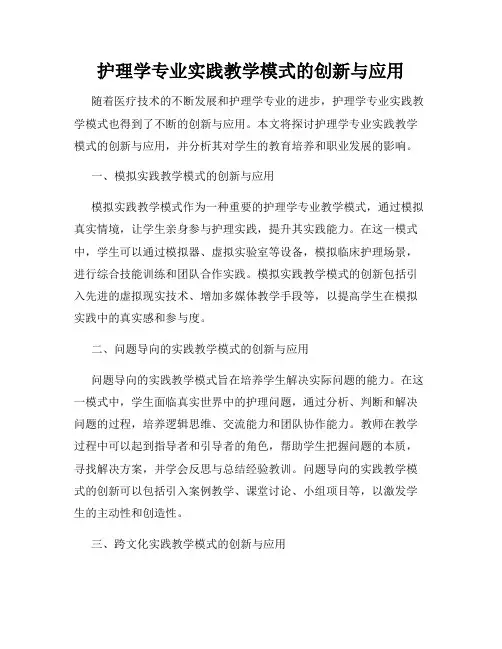 护理学专业实践教学模式的创新与应用

随着医疗技术的不断发展和护理学专业的进步，护理学专业实践教学模式也得到了不断的创新与应用。本文将探讨护理学专业实践教学模式的创新与应用，并分析其对学生的教育培养和职业发展的影响。

一、模拟实践教学模式的创新与应用

模拟实践教学模式作为一种重要的护理学专业教学模式，通过模拟真实情境，让学生亲身参与护理实践，提升其实践能力。在这一模式中，学生可以通过模拟器、虚拟实验室等设备，模拟临床护理场景，进行综合技能训练和团队合作实践。模拟实践教学模式的创新包括引入先进的虚拟现实技术、增加多媒体教学手段等，以提高学生在模拟实践中的真实感和参与度。

二、问题导向的实践教学模式的创新与应用

问题导向的实践教学模式旨在培养学生解决实际问题的能力。在这一模式中，学生面临真实世界中的护理问题，通过分析、判断和解决问题的过程，培养逻辑思维、交流能力和团队协作能力。教师在教学过程中可以起到指导者和引导者的角色，帮助学生把握问题的本质，寻找解决方案，并学会反思与总结经验教训。问题导向的实践教学模式的创新可以包括引入案例教学、课堂讨论、小组项目等，以激发学生的主动性和创造性。

三、跨文化实践教学模式的创新与应用